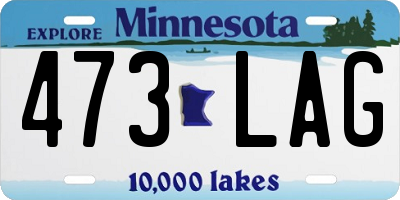 EXPLORE Minnesota

473 LAG

10,000 lakes